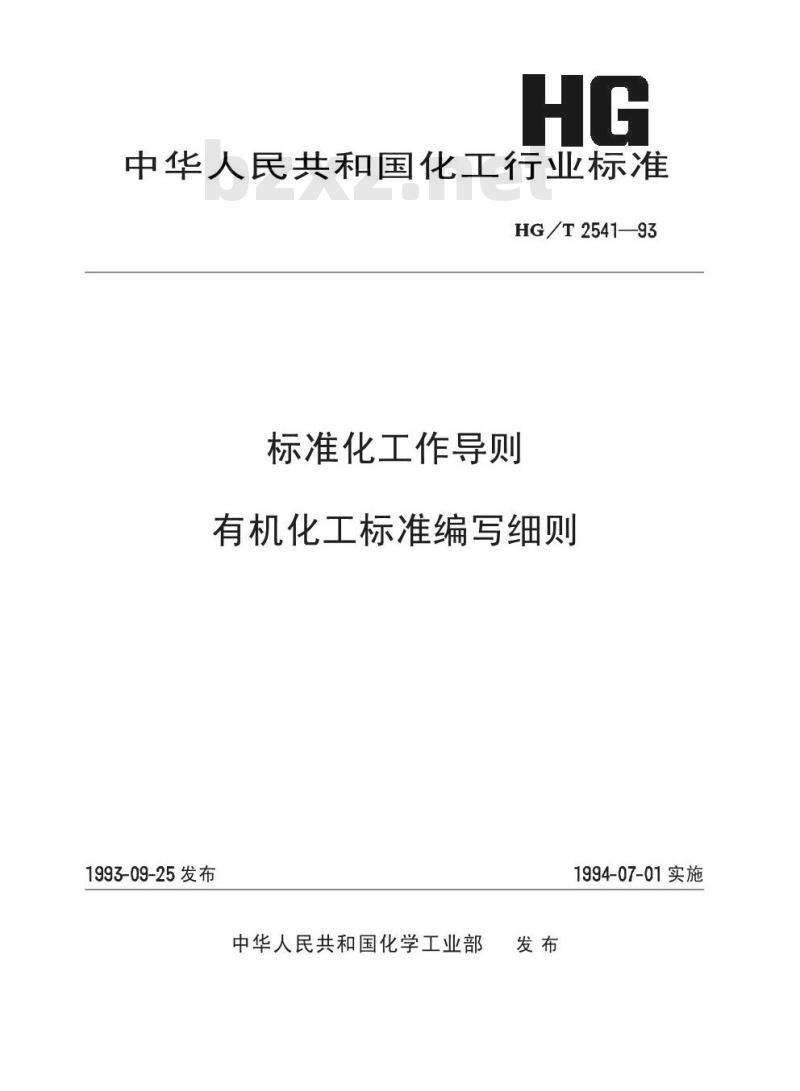 HG

中华人民共和国化工行业标准

bzxz.net

HG/T 2541—93

标准化工作导则

有机化工标准编写细则

1993-09-25 发布

1994-07-01 实施

中华人民共和国化学工业部　发布